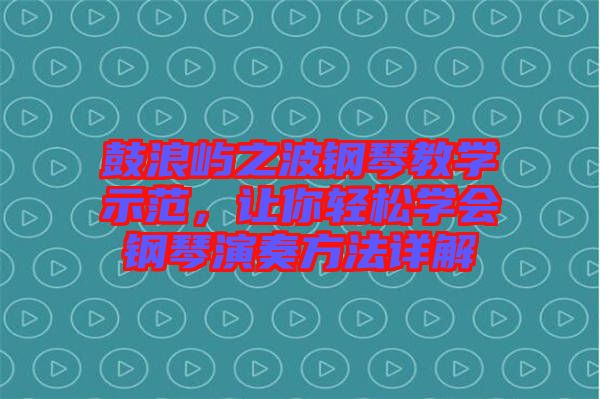 鼓浪屿之波钢琴教学示范，让你轻松学会钢琴演奏方法详解